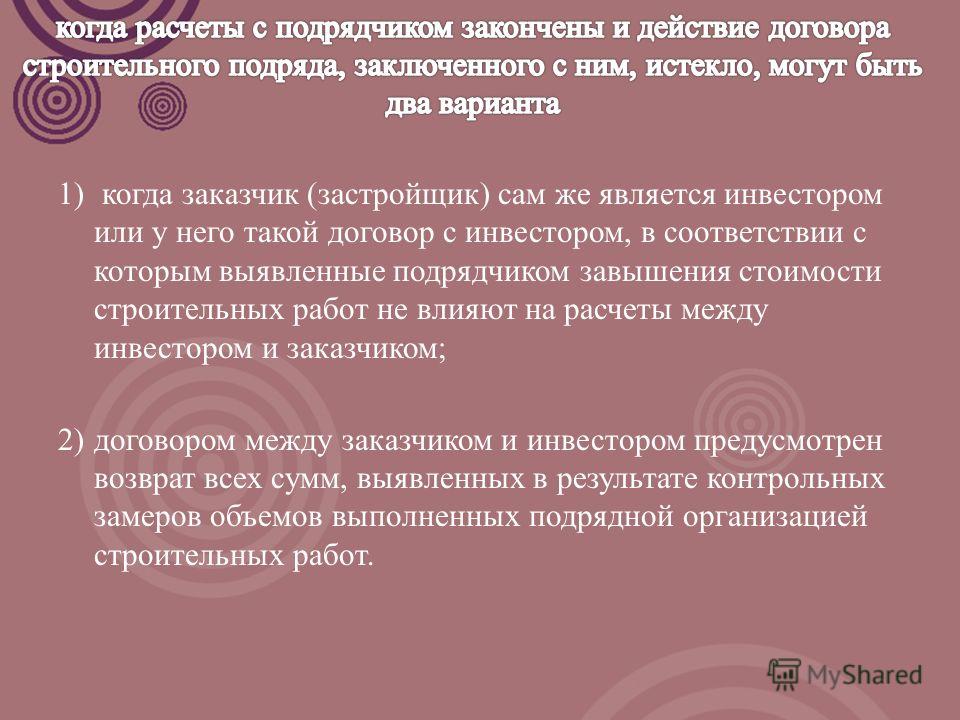 когда расчеты с подрядчиком закончены и действие договора строительного подряда, заключенного с ним, истекло, могут быть два варианта

1) когда заказчик (застройщик) сам же является инвестором или у него такой договор с инвестором, в соответствии с которым выявленные подрядчиком завышения стоимости строительных работ не влияют на расчеты между инвестором и заказчиком;

2) договором между заказчиком и инвестором предусмотрен возврат всех сумм, выявленных в результате контрольных замеров объемов выполненных подрядной организацией строительных работ.

MyShared